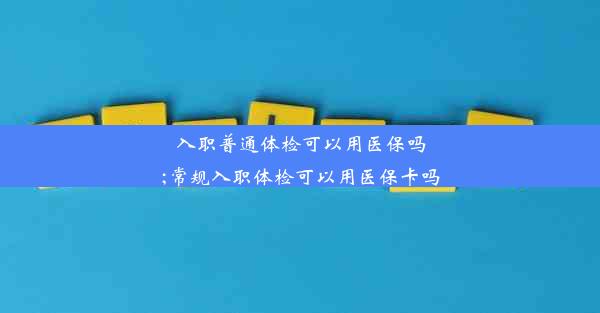 入职普通体检可以用医保吗
;常规入职体检可以用医保卡吗